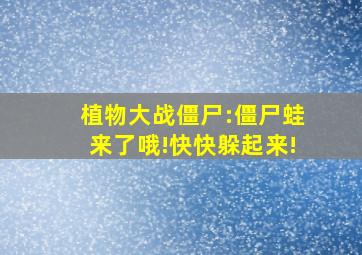 植物大战僵尸:僵尸蛙来了哦!快快躲起来!